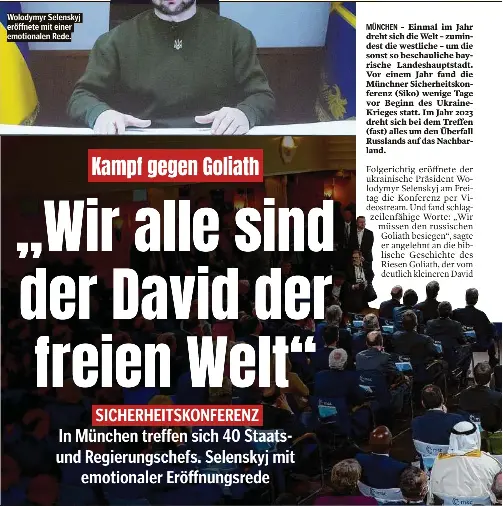 Wolodymyr Selenskyj eröffnete mit einer emotionalen Rede.

Kampf gegen Goliath

„Wir alle sind der David der freien Welt“

SICHERHEITSKONFERENZ

In München treffen sich 40 Staats- und Regierungschefs. Selenskyj mit emotionaler Eröffnungsrede

MÜNCHEN – Einmal im Jahr dreht sich die Welt – zumindest die westliche – um die sonst so beschauliche bayrische Landeshauptstadt. Vor einem Jahr fand die Münchner Sicherheitskonferenz (Siko) wenige Tage vor Beginn des Ukraine-Krieges statt. Im Jahr 2023 dreht sich bei dem Treffen (fast) alles um den Überfall Russlands auf das Nachbarland.

Folgerichtig eröffnete der ukrainische Präsident Wolodymyr Selenskyj am Freitag die Konferenz per Videostream. Und fand schlagzeilenfähige Worte: „Wir müssen den russischen Goliath besiegen“, sagte er angelehnt an die biblische Geschichte des Riesen Goliath, der vom deutlich kleineren David